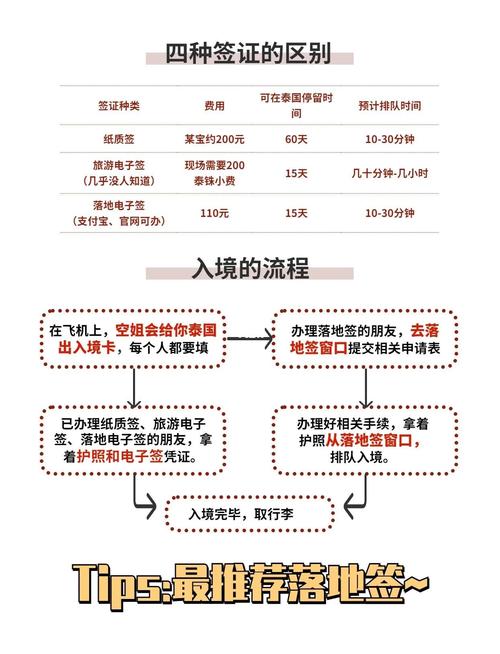 四种签证的区别

| 签证种类 | 费用 | 可在泰国停留时间 | 预计排队时间 |
|---|---|---|---|
| 纸质签 | 某宝约200元 | 60天 | 10-30分钟 |
| 旅游电子签（几乎没人知道） | 现场需要200泰铢小费 | 15天 | 几十分钟-几小时 |
| 落地电子签（支付宝、官网可办） | 110元 | 15天 | 10-30分钟 |

入境的流程

在飞机上，空姐会给你泰国出入境卡，每个人都要填

办理落地签的朋友，去落地签窗口提交相关申请表

已办理纸质签、旅游电子签、落地电子签的朋友，拿着护照和电子签凭证。

办理好相关手续，拿着护照从落地签窗口，排队入境。

入境完毕，取行李

Tips:最推荐落地签~